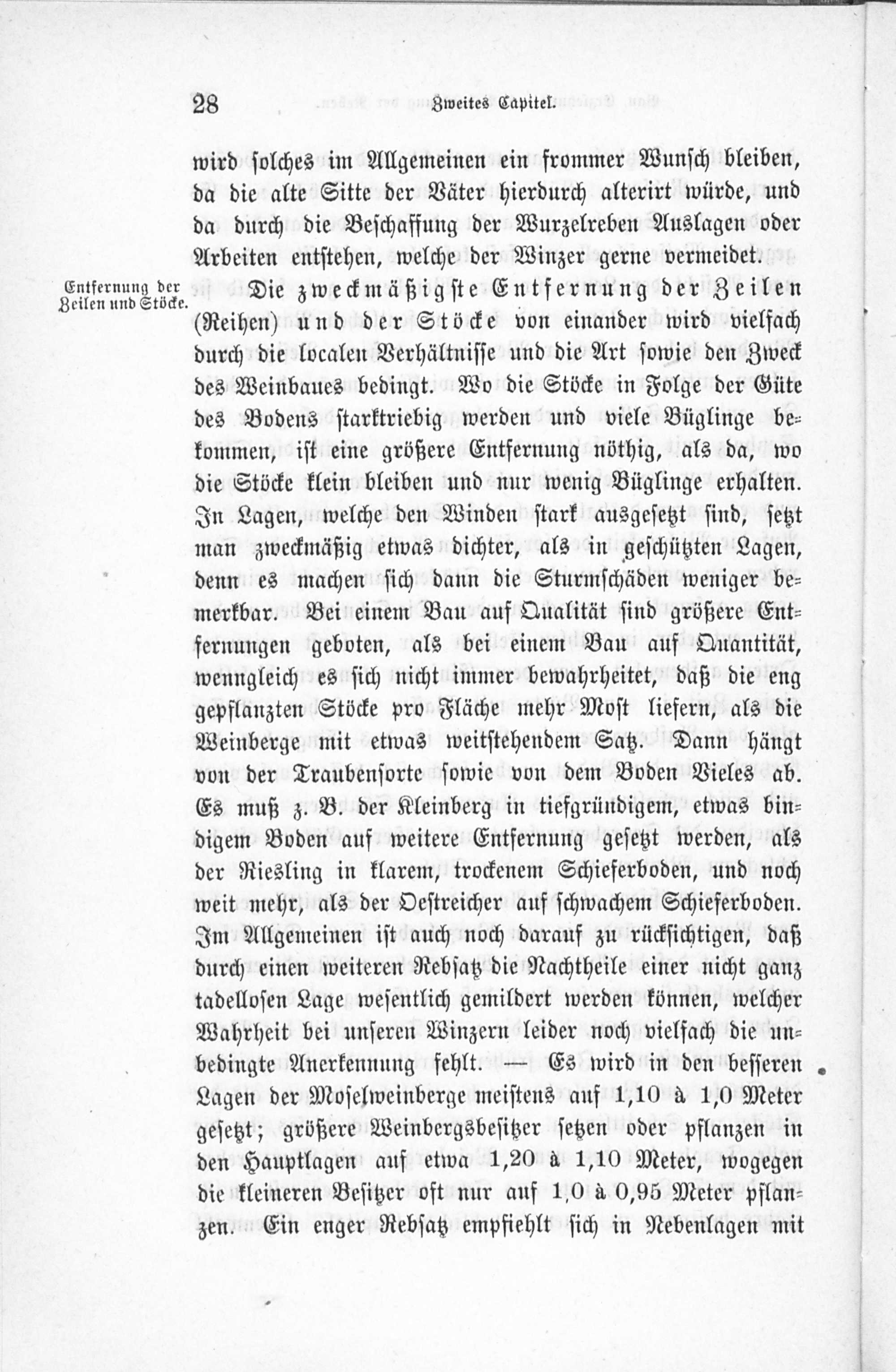 28 Zweites Capitel.

wird solches im Allgemeinen ein frommer Wunsch bleiben, da die alte Sitte der Väter hierdurch alterirt würde, und da durch die Beschaffung der Wurzelreben Auslagen oder Arbeiten entstehen, welche der Winzer gerne vermeidet.

Entfernung der Zeilen und Stöcke.

Die zweckmäßigste Entfernung der Zeilen (Reihen) und der Stöcke von einander wird vielfach durch die localen Verhältnisse und die Art sowie den Zweck des Weinbaues bedingt. Wo die Stöcke in Folge der Güte des Bodens starktriebig werden und viele Büglinge bekommen, ist eine größere Entfernung nöthig, als da, wo die Stöcke klein bleiben und nur wenig Büglinge erhalten. In Lagen, welche den Winden stark ausgesetzt sind, setzt man zweckmäßig etwas dichter, als in geschützten Lagen, denn es machen sich dann die Sturmschäden weniger bemerkbar. Bei einem Bau auf Qualität sind größere Entfernungen geboten, als bei einem Bau auf Quantität, wenngleich es sich nicht immer bewahrheitet, daß die eng gepflanzten Stöcke pro Fläche mehr Most liefern, als die Weinberge mit etwas weitstehendem Satz. Dann hängt von der Traubensorte sowie von dem Boden Vieles ab. Es muß z. B. der Kleinberg in tiefgründigem, etwas bindigem Boden auf weitere Entfernung gesetzt werden, als der Riesling in klarem, trockenem Schieferboden, und noch weit mehr, als der Oestreicher auf schwachem Schieferboden. Im Allgemeinen ist auch noch darauf zu rücksichtigen, daß durch einen weiteren Rebsatz die Nachtheile einer nicht ganz tadellosen Lage wesentlich gemildert werden können, welcher Wahrheit bei unseren Winzern leider noch vielfach die unbedingte Anerkennung fehlt. — Es wird in den besseren Lagen der Moselweinberge meistens auf 1,10 à 1,0 Meter gesetzt; größere Weinbergsbesitzer setzen oder pflanzen in den Hauptlagen auf etwa 1,20 à 1,10 Meter, wogegen die kleineren Besitzer oft nur auf 1,0 à 0,95 Meter pflanzen. Ein enger Rebsatz empfiehlt sich in Nebenlagen mit